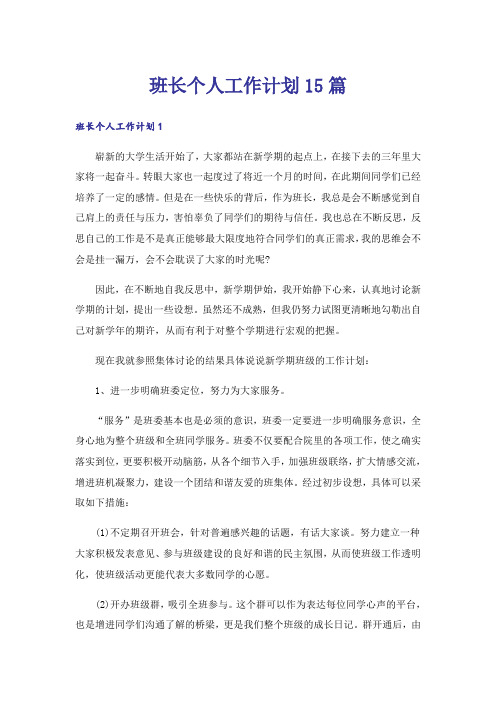 班长个人工作计划15篇

班长个人工作计划1

崭新的大学生活开始了，大家都站在新学期的起点上，在接下去的三年里大家将一起奋斗。转眼大家也一起度过了将近一个月的时间，在此期间同学们已经培养了一定的感情。但是在一些快乐的背后，作为班长，我总是会不断感觉到自己肩上的责任与压力，害怕辜负了同学们的期待与信任。我也总在不断反思，反思自己的工作是不是真正能够最大限度地符合同学们的真正需求，我的思维会不会是挂一漏万，会不会耽误了大家的时光呢?

因此，在不断地自我反思中，新学期伊始，我开始静下心来，认真地讨论新学期的计划，提出一些设想。虽然还不成熟，但我仍努力试图更清晰地勾勒出自己对新学年的期许，从而有利于对整个学期进行宏观的把握。

现在我就参照集体讨论的结果具体说说新学期班级的工作计划：

1、进一步明确班委定位，努力为大家服务。

“服务”是班委基本也是必须的意识，班委一定要进一步明确服务意识，全身心地为整个班级和全班同学服务。班委不仅要配合院里的各项工作，使之确实落实到位，更要积极开动脑筋，从各个细节入手，加强班级联络，扩大情感交流，增进班机凝聚力，建设一个团结和谐友爱的班集体。经过初步设想，具体可以采取如下措施：

(1)不定期召开班会，针对普遍感兴趣的话题，有话大家谈。努力建立一种大家积极发表意见、参与班级建设的良好和谐的民主氛围，从而使班级工作透明化，使班级活动更能代表大多数同学的心愿。

(2)开办班级群，吸引全班参与。这个群可以作为表达每位同学心声的平台，也是增进同学们沟通了解的桥梁，更是我们整个班级的成长日记。群开通后，由